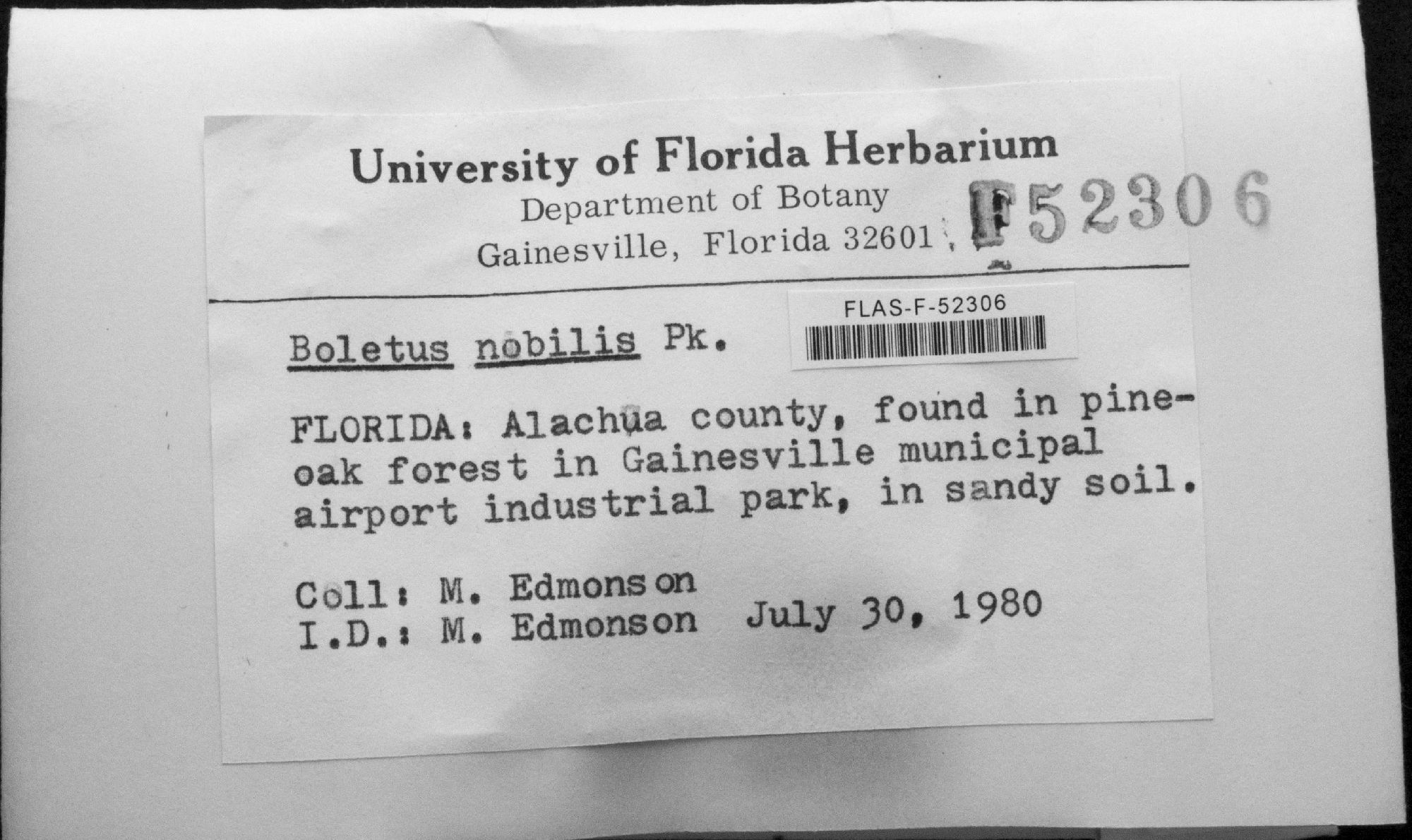 University of Florida Herbarium
Department of Botany
Gainesville, Florida 32601

F52306

FLAS-F-52306

Boletus nobilis Pk.

FLORIDA: Alachua county, found in pine-oak forest in Gainesville municipal airport industrial park, in sandy soil.

Coll: M. Edmonson
I.D.: M. Edmonson July 30, 1980